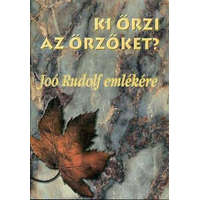 KI ŐRZI AZ ŐRZŐKET?

Joó Rudolf emlékére